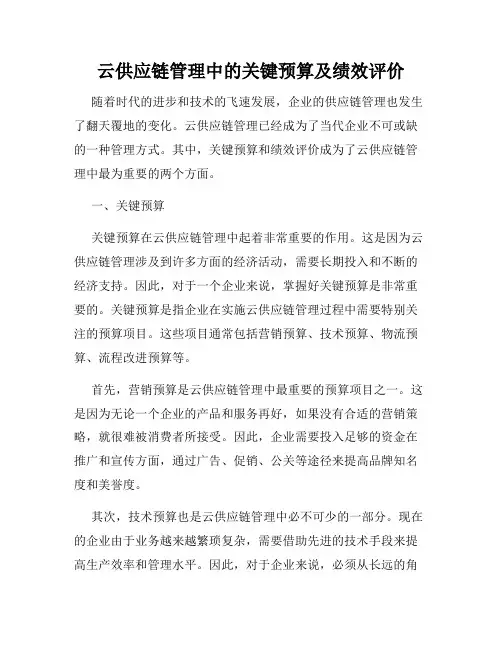 云供应链管理中的关键预算及绩效评价

随着时代的进步和技术的飞速发展，企业的供应链管理也发生了翻天覆地的变化。云供应链管理已经成为了当代企业不可或缺的一种管理方式。其中，关键预算和绩效评价成为了云供应链管理中最为重要的两个方面。

一、关键预算

关键预算在云供应链管理中起着非常重要的作用。这是因为云供应链管理涉及到许多方面的经济活动，需要长期投入和不断的经济支持。因此，对于一个企业来说，掌握好关键预算是非常重要的。关键预算是指企业在实施云供应链管理过程中需要特别关注的预算项目。这些项目通常包括营销预算、技术预算、物流预算、流程改进预算等。

首先，营销预算是云供应链管理中最重要的预算项目之一。这是因为无论一个企业的产品和服务再好，如果没有合适的营销策略，就很难被消费者所接受。因此，企业需要投入足够的资金在推广和宣传方面，通过广告、促销、公关等途径来提高品牌知名度和美誉度。

其次，技术预算也是云供应链管理中必不可少的一部分。现在的企业由于业务越来越繁琐复杂，需要借助先进的技术手段来提高生产效率和管理水平。因此，对于企业来说，必须从长远的角